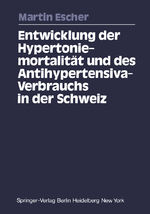 Martin Escher

Entwicklung der Hypertoniemortalität und des Antihypertensiva-Verbrauchs in der Schweiz

Springer-Verlag Berlin Heidelberg New York